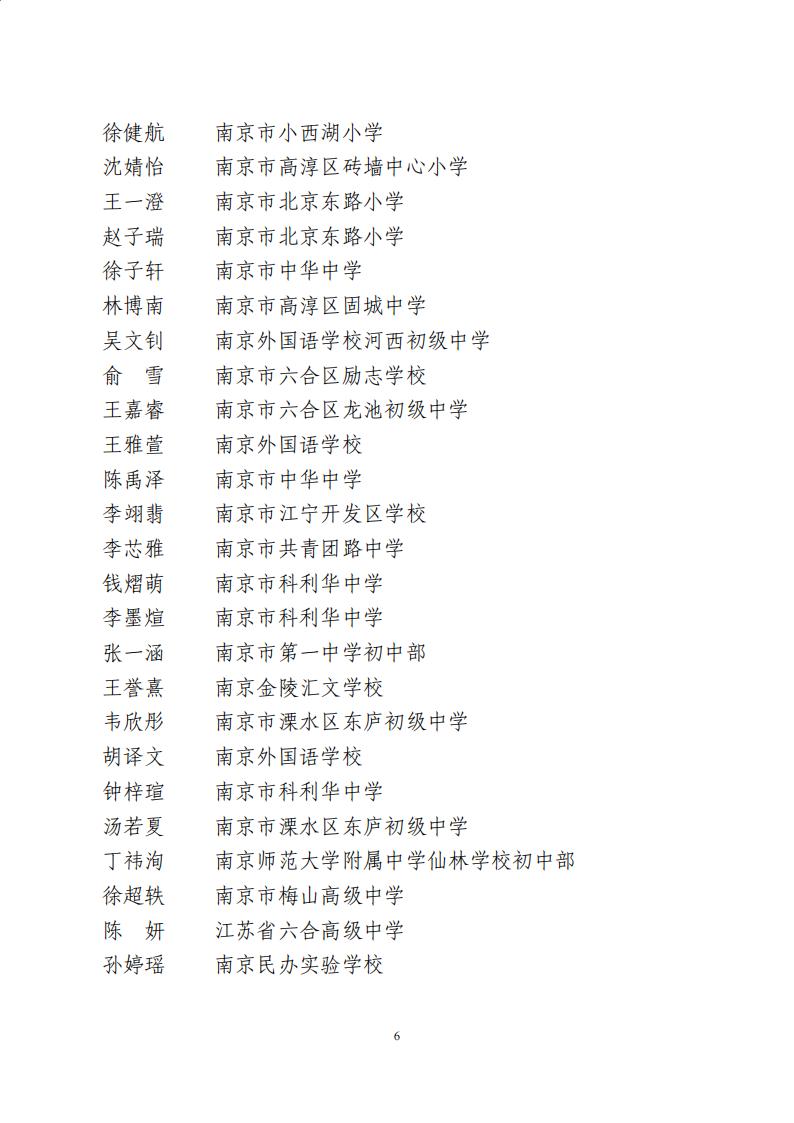 徐健航　南京市小西湖小学
沈婧怡　南京市高淳区砖墙中心小学
王一澄　南京市北京东路小学
赵子瑞　南京市北京东路小学
徐子轩　南京市中华中学
林博南　南京市高淳区固城中学
吴文钊　南京外国语学校河西初级中学
俞　雪　南京市六合区励志学校
王嘉睿　南京市六合区龙池初级中学
王雅萱　南京外国语学校
陈禹泽　南京市中华中学
李翊翡　南京市江宁开发区学校
李芯雅　南京市共青团路中学
钱熠萌　南京市科利华中学
李墨煊　南京市科利华中学
张一涵　南京市第一中学初中部
王誉熹　南京金陵汇文学校
韦欣彤　南京市溧水区东庐初级中学
胡译文　南京外国语学校
钟梓瑄　南京市科利华中学
汤若夏　南京市溧水区东庐初级中学
丁祎洵　南京师范大学附属中学仙林学校初中部
徐超轶　南京市梅山高级中学
陈　妍　江苏省六合高级中学
孙婷瑶　南京民办实验学校

6